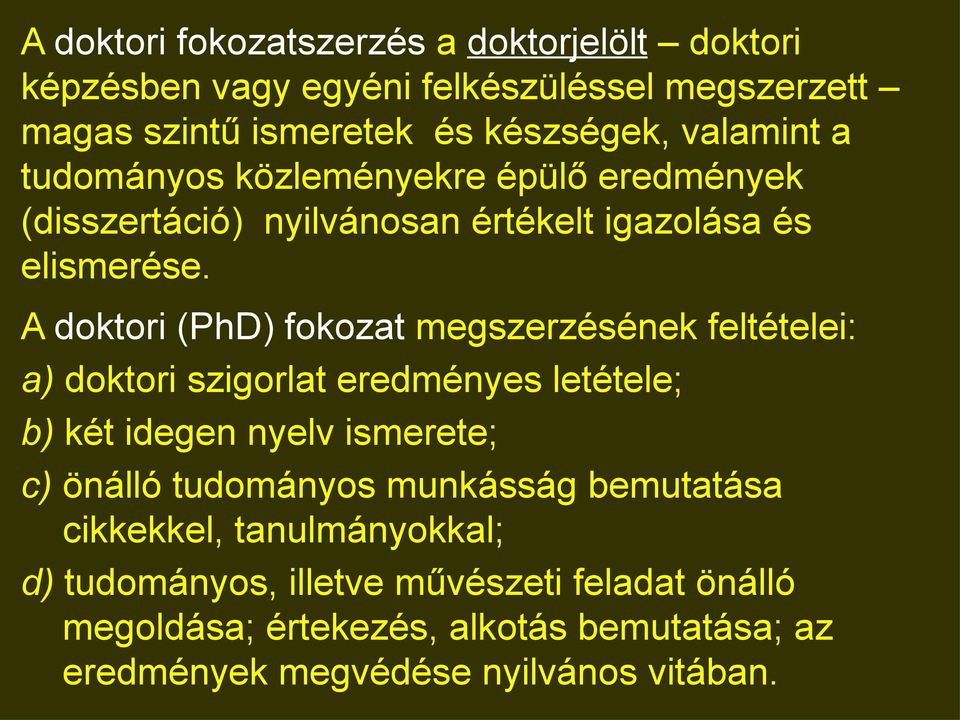 A doktori fokozatszerzés a doktorjelölt – doktori képzésben vagy egyéni felkészüléssel megszerzett – magas szintű ismeretek és készségek, valamint a tudományos közleményekre épülő eredmények (disszertáció) nyilvánosan értékelt igazolása és elismerése.

A doktori (PhD) fokozat megszerzésének feltételei:

a) doktori szigorlat eredményes letétele;

b) két idegen nyelv ismerete;

c) önálló tudományos munkásság bemutatása cikkekkel, tanulmányokkal;

d) tudományos, illetve művészeti feladat önálló megoldása; értekezés, alkotás bemutatása; az eredmények megvédése nyilvános vitában.